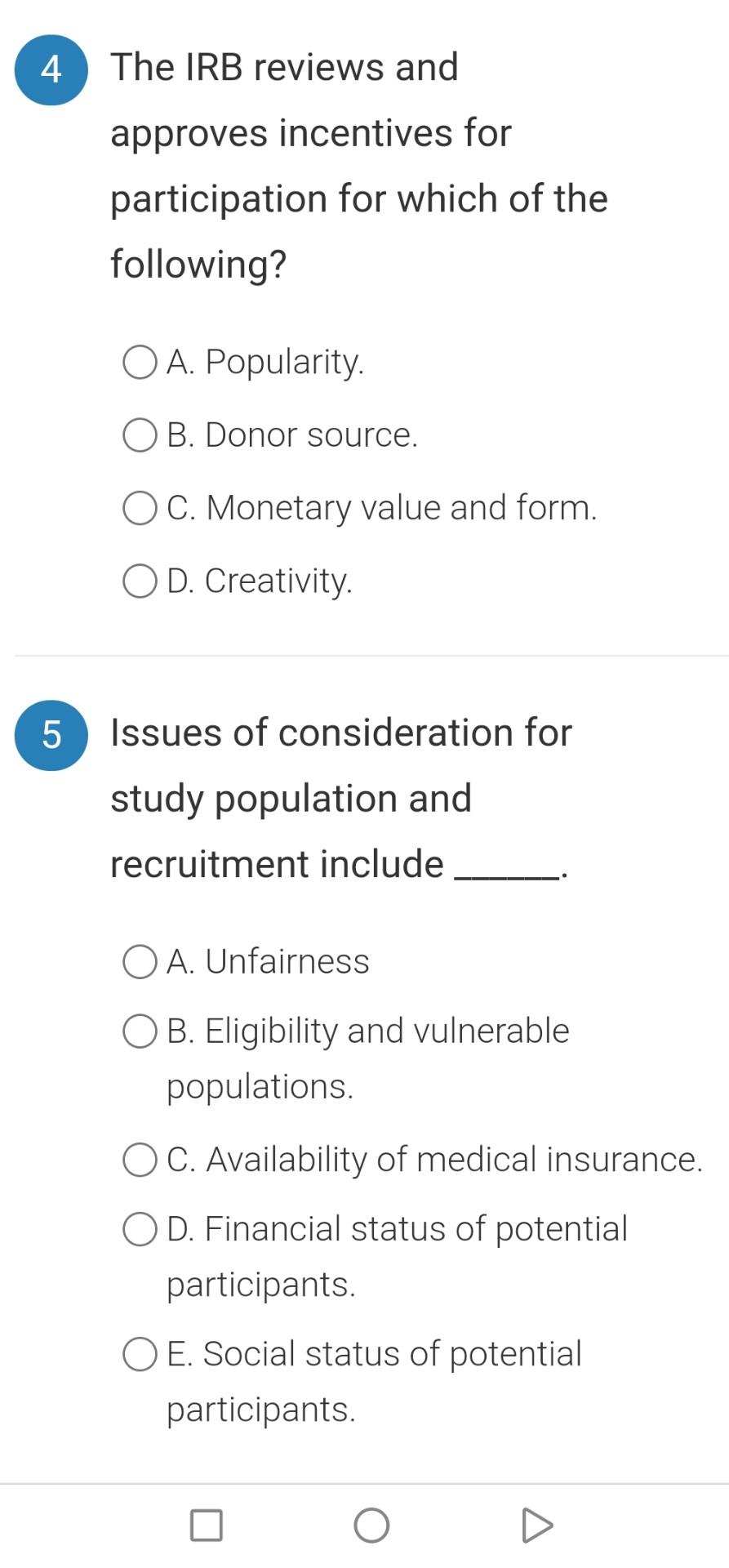 4 The IRB reviews and approves incentives for participation for which of the following?

A. Popularity.

B. Donor source.

C. Monetary value and form.

D. Creativity.

5 Issues of consideration for study population and recruitment include ______.

A. Unfairness

B. Eligibility and vulnerable populations.

C. Availability of medical insurance.

D. Financial status of potential participants.

E. Social status of potential participants.